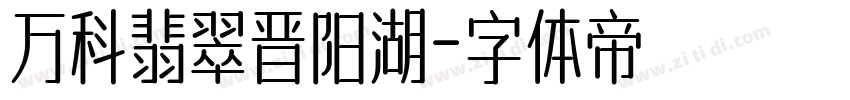 万科翡翠晋阳湖-字体帝

www.zi ti di.com